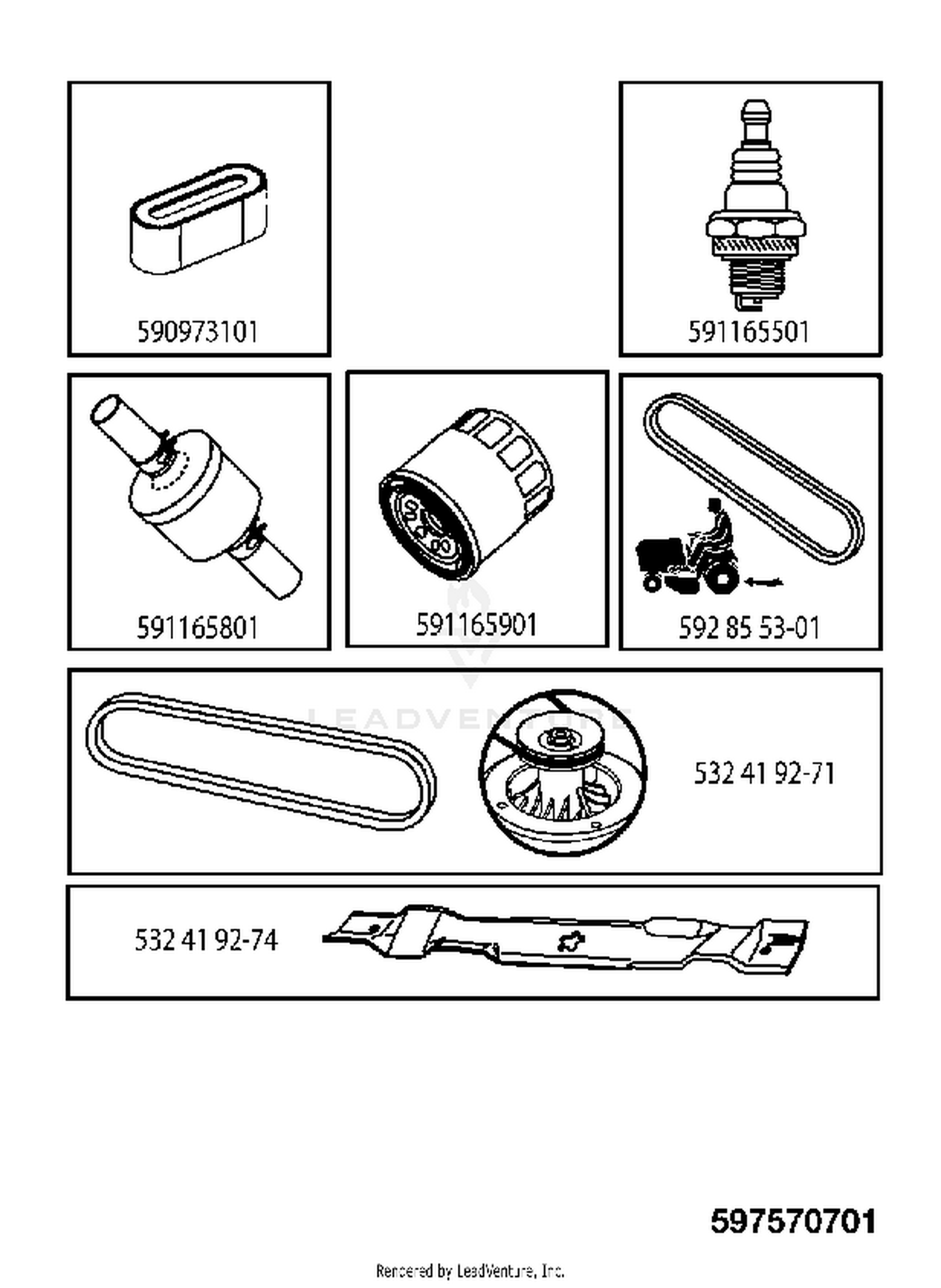 590973101

591165501

591165801

591165901

592 85 53-01

LEADVENTURE

532 41 92-71

532 41 92-74

597570701

Rendered by LeadVenture, Inc.